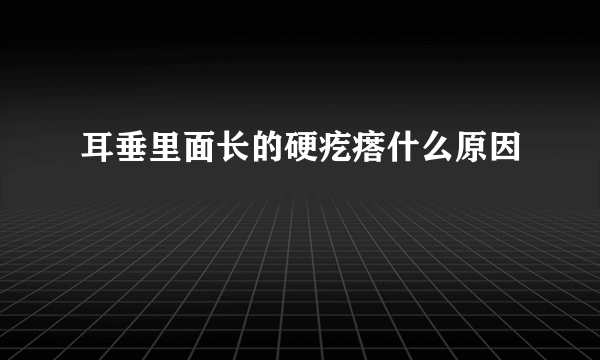 耳垂里面长的硬疙瘩什么原因